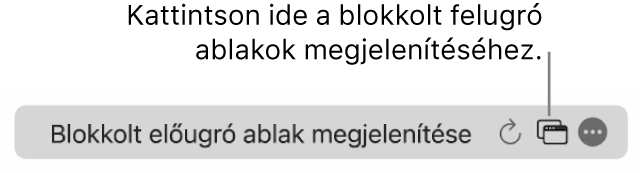 Kattintson ide a blokkolt felugró ablakok megjelenítéséhez.

Blokkolt előugró ablak megjelenítése